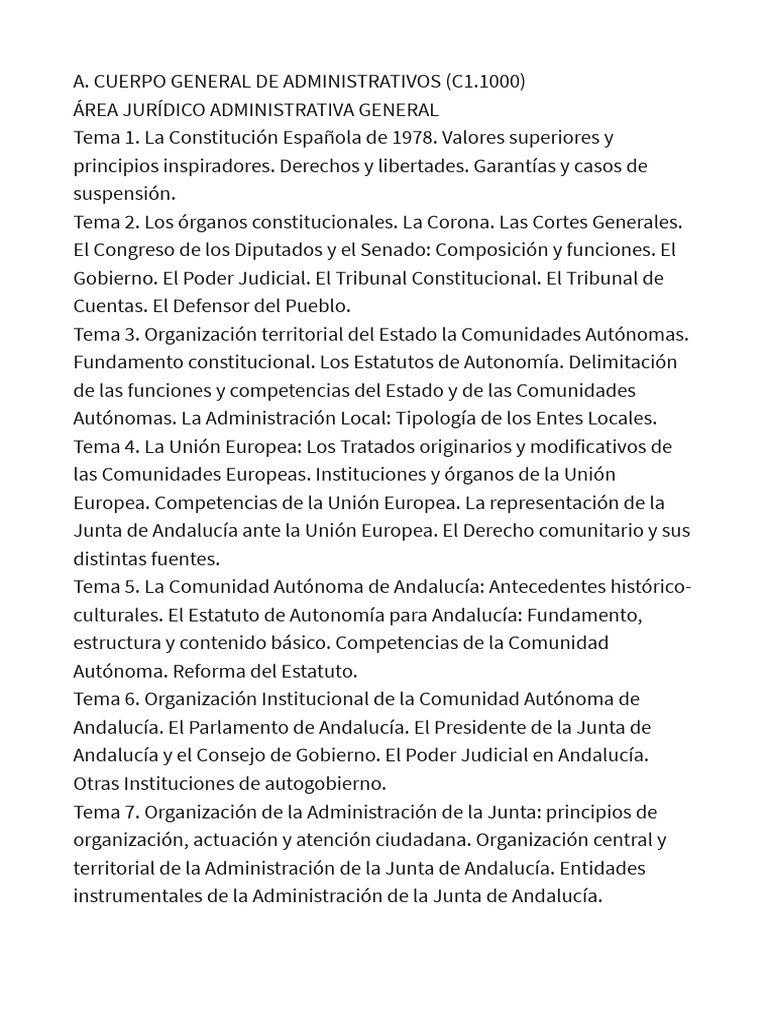 A. CUERPO GENERAL DE ADMINISTRATIVOS (C1.1000)
ÁREA JURÍDICO ADMINISTRATIVA GENERAL
Tema 1. La Constitución Española de 1978. Valores superiores y principios inspiradores. Derechos y libertades. Garantías y casos de suspensión.
Tema 2. Los órganos constitucionales. La Corona. Las Cortes Generales. El Congreso de los Diputados y el Senado: Composición y funciones. El Gobierno. El Poder Judicial. El Tribunal Constitucional. El Tribunal de Cuentas. El Defensor del Pueblo.
Tema 3. Organización territorial del Estado la Comunidades Autónomas. Fundamento constitucional. Los Estatutos de Autonomía. Delimitación de las funciones y competencias del Estado y de las Comunidades Autónomas. La Administración Local: Tipología de los Entes Locales.
Tema 4. La Unión Europea: Los Tratados originarios y modificativos de las Comunidades Europeas. Instituciones y órganos de la Unión Europea. Competencias de la Unión Europea. La representación de la Junta de Andalucía ante la Unión Europea. El Derecho comunitario y sus distintas fuentes.
Tema 5. La Comunidad Autónoma de Andalucía: Antecedentes histórico-culturales. El Estatuto de Autonomía para Andalucía: Fundamento, estructura y contenido básico. Competencias de la Comunidad Autónoma. Reforma del Estatuto.
Tema 6. Organización Institucional de la Comunidad Autónoma de Andalucía. El Parlamento de Andalucía. El Presidente de la Junta de Andalucía y el Consejo de Gobierno. El Poder Judicial en Andalucía. Otras Instituciones de autogobierno.
Tema 7. Organización de la Administración de la Junta: principios de organización, actuación y atención ciudadana. Organización central y territorial de la Administración de la Junta de Andalucía. Entidades instrumentales de la Administración de la Junta de Andalucía.